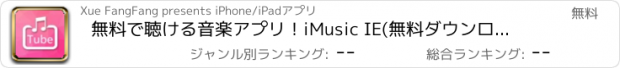 Tube

Xue FangFang presents iPhone/iPadアプリ

無料

無料で聴ける音楽アプリ！iMusic IE(無料ダウンロ...

ジャンル別ランキング: --

総合ランキング: --